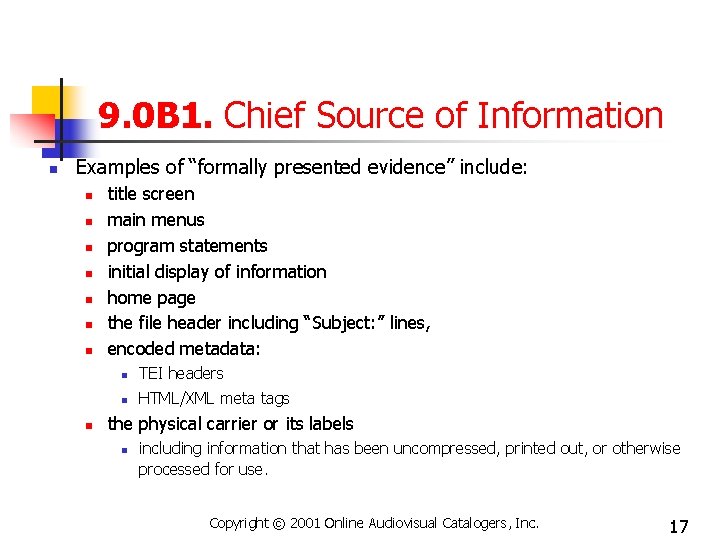 9.0B1. Chief Source of Information

• Examples of "formally presented evidence" include:
• title screen
• main menus
• program statements
• initial display of information
• home page
• the file header including "Subject:" lines,
• encoded metadata:
• TEI headers
• HTML/XML meta tags
• the physical carrier or its labels
• including information that has been uncompressed, printed out, or otherwise processed for use.

Copyright © 2001 Online Audiovisual Catalogers, Inc.

17